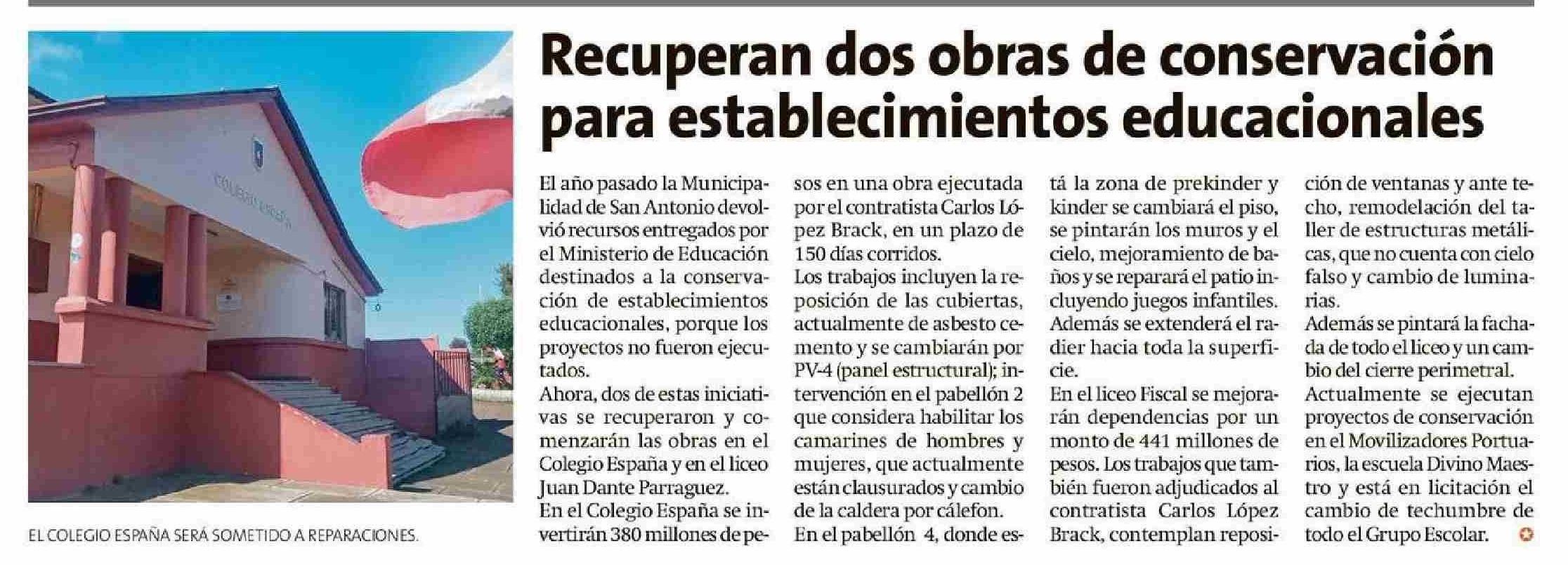 COLEGIO ESPAÑA

EL COLEGIO ESPAÑA SERÁ SOMETIDO A REPARACIONES.

Recuperan dos obras de conservación para establecimientos educacionales

El año pasado la Municipalidad de San Antonio devolvió recursos entregados por el Ministerio de Educación destinados a la conservación de establecimientos educacionales, porque los proyectos no fueron ejecutados.
Ahora, dos de estas iniciativas se recuperaron y comenzarán las obras en el Colegio España y en el liceo Juan Dante Parraguez.
En el Colegio España se invertirán 380 millones de pesos en una obra ejecutada por el contratista Carlos López Brack, en un plazo de 150 días corridos.
Los trabajos incluyen la reposición de las cubiertas, actualmente de asbesto cemento y se cambiarán por PV-4 (panel estructural); intervención en el pabellón 2 que considera habilitar los camarines de hombres y mujeres, que actualmente están clausurados y cambio de la caldera por cálefon.
En el pabellón 4, donde está la zona de prekinder y kinder se cambiará el piso, se pintarán los muros y el cielo, mejoramiento de baños y se reparará el patio incluyendo juegos infantiles.
Además se extenderá el radier hacia toda la superficie.
En el liceo Fiscal se mejorarán dependencias por un monto de 441 millones de pesos. Los trabajos que también fueron adjudicados al contratista Carlos López Brack, contemplan reposición de ventanas y ante techo, remodelación del taller de estructuras metálicas, que no cuenta con cielo falso y cambio de luminarias.
Además se pintará la fachada de todo el liceo y un cambio del cierre perimetral.
Actualmente se ejecutan proyectos de conservación en el Movilizadores Portuarios, la escuela Divino Maestro y está en licitación el cambio de techumbre de todo el Grupo Escolar.